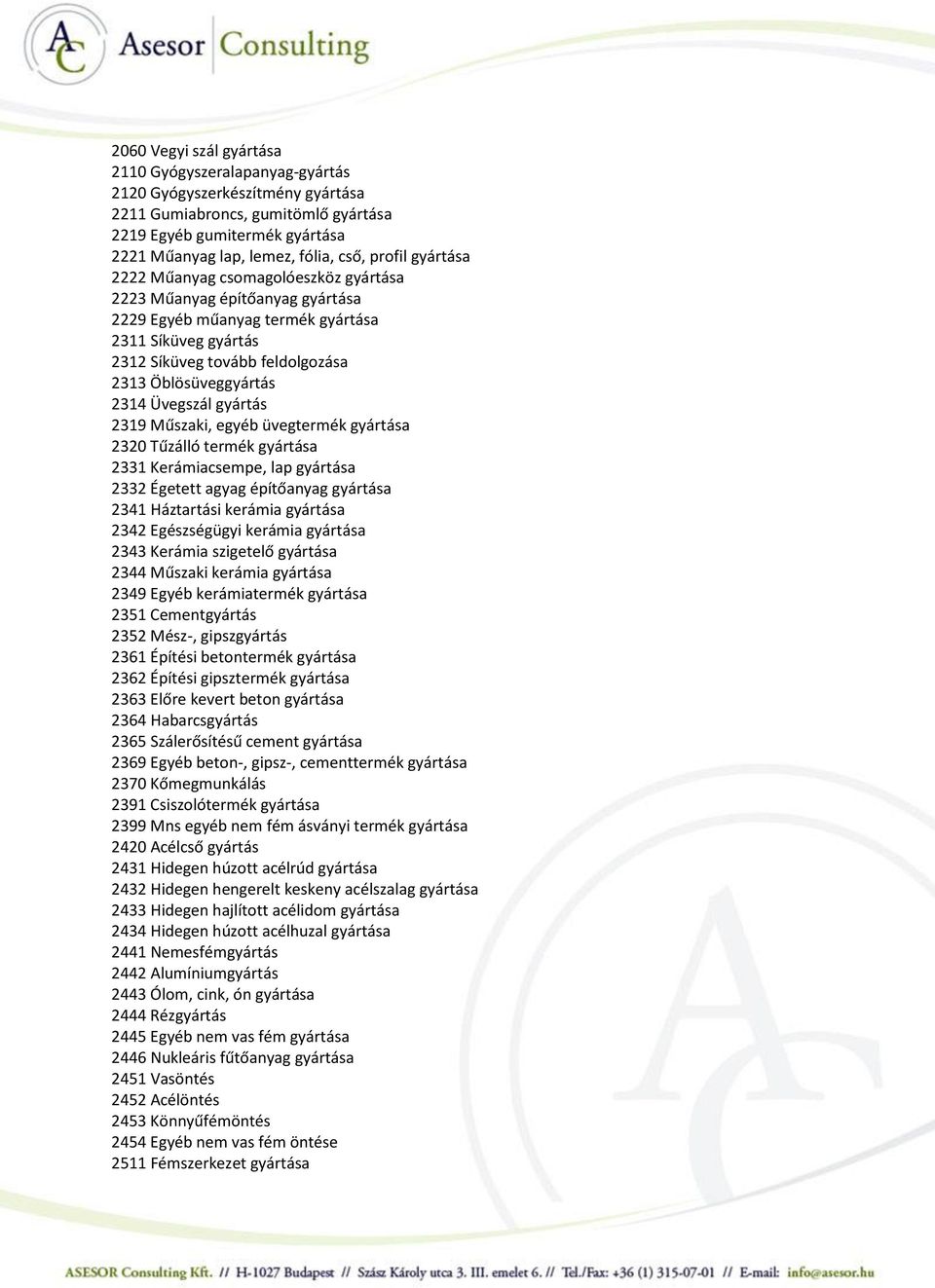 AC Asesor Consulting

2060 Vegyi szál gyártása
2110 Gyógyszeralapanyag-gyártás
2120 Gyógyszerkészítmény gyártása
2211 Gumiabroncs, gumitömlő gyártása
2219 Egyéb gumitermék gyártása
2221 Műanyag lap, lemez, fólia, cső, profil gyártása
2222 Műanyag csomagolóeszköz gyártása
2223 Műanyag építőanyag gyártása
2229 Egyéb műanyag termék gyártása
2311 Síküveg gyártás
2312 Síküveg tovább feldolgozása
2313 Öblösüveggyártás
2314 Üvegszál gyártás
2319 Műszaki, egyéb üvegtermék gyártása
2320 Tűzálló termék gyártása
2331 Kerámiacsempe, lap gyártása
2332 Égetett agyag építőanyag gyártása
2341 Háztartási kerámia gyártása
2342 Egészségügyi kerámia gyártása
2343 Kerámia szigetelő gyártása
2344 Műszaki kerámia gyártása
2349 Egyéb kerámiatermék gyártása
2351 Cementgyártás
2352 Mész-, gipszgyártás
2361 Építési betontermék gyártása
2362 Építési gipsztermék gyártása
2363 Előre kevert beton gyártása
2364 Habarcsgyártás
2365 Szálerősítésű cement gyártása
2369 Egyéb beton-, gipsz-, cementtermék gyártása
2370 Kőmegmunkálás
2391 Csiszolótermék gyártása
2399 Mns egyéb nem fém ásványi termék gyártása
2420 Acélcső gyártás
2431 Hidegen húzott acélrúd gyártása
2432 Hidegen hengerelt keskeny acélszalag gyártása
2433 Hidegen hajlított acélidom gyártása
2434 Hidegen húzott acélhuzal gyártása
2441 Nemesfémgyártás
2442 Alumíniumgyártás
2443 Ólom, cink, ón gyártása
2444 Rézgyártás
2445 Egyéb nem vas fém gyártása
2446 Nukleáris fűtőanyag gyártása
2451 Vasöntés
2452 Acélöntés
2453 Könnyűfémöntés
2454 Egyéb nem vas fém öntése
2511 Fémszerkezet gyártása

ASESOR Consulting Kft. // H-1027 Budapest // Szász Károly utca 3. III. emelet 6. // Tel./Fax: +36 (1) 315-07-01 // E-mail: info@asesor.hu